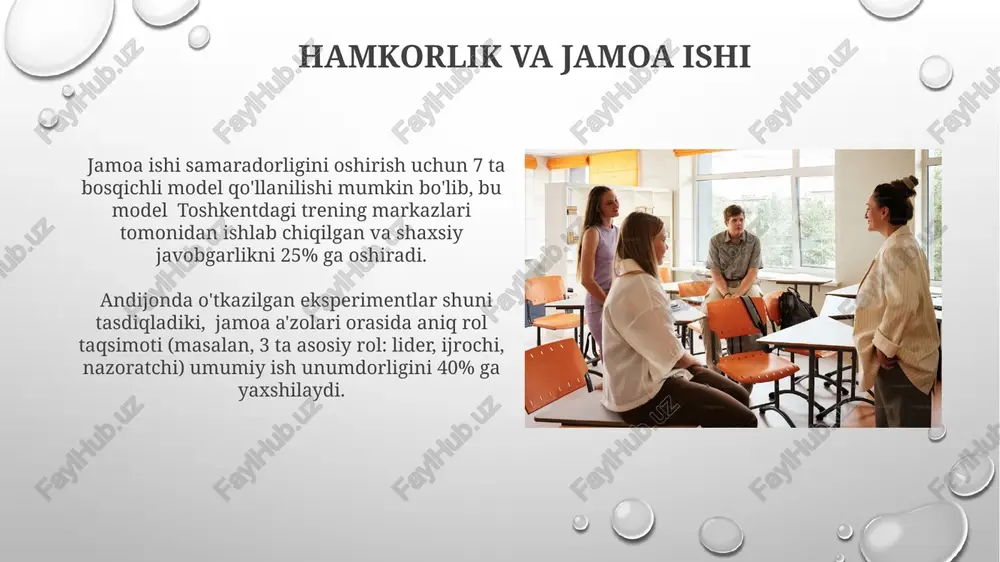 HAMKORLIK VA JAMOA ISHI

Jamoa ishi samaradorligini oshirish uchun 7 ta bosqichli model qo'llanilishi mumkin bo'lib, bu model Toshkentdagi trening markazlari tomonidan ishlab chiqilgan va shaxsiy javobgarlikni 25% ga oshiradi.

Andijonda o'tkazilgan eksperimentlar shuni tasdiqladiki, jamoa a'zolari orasida aniq rol taqsimoti (masalan, 3 ta asosiy rol: lider, ijrochi, nazoratchi) umumiy ish unumdorligini 40% ga yaxshilaydi.

FaylHub.uz